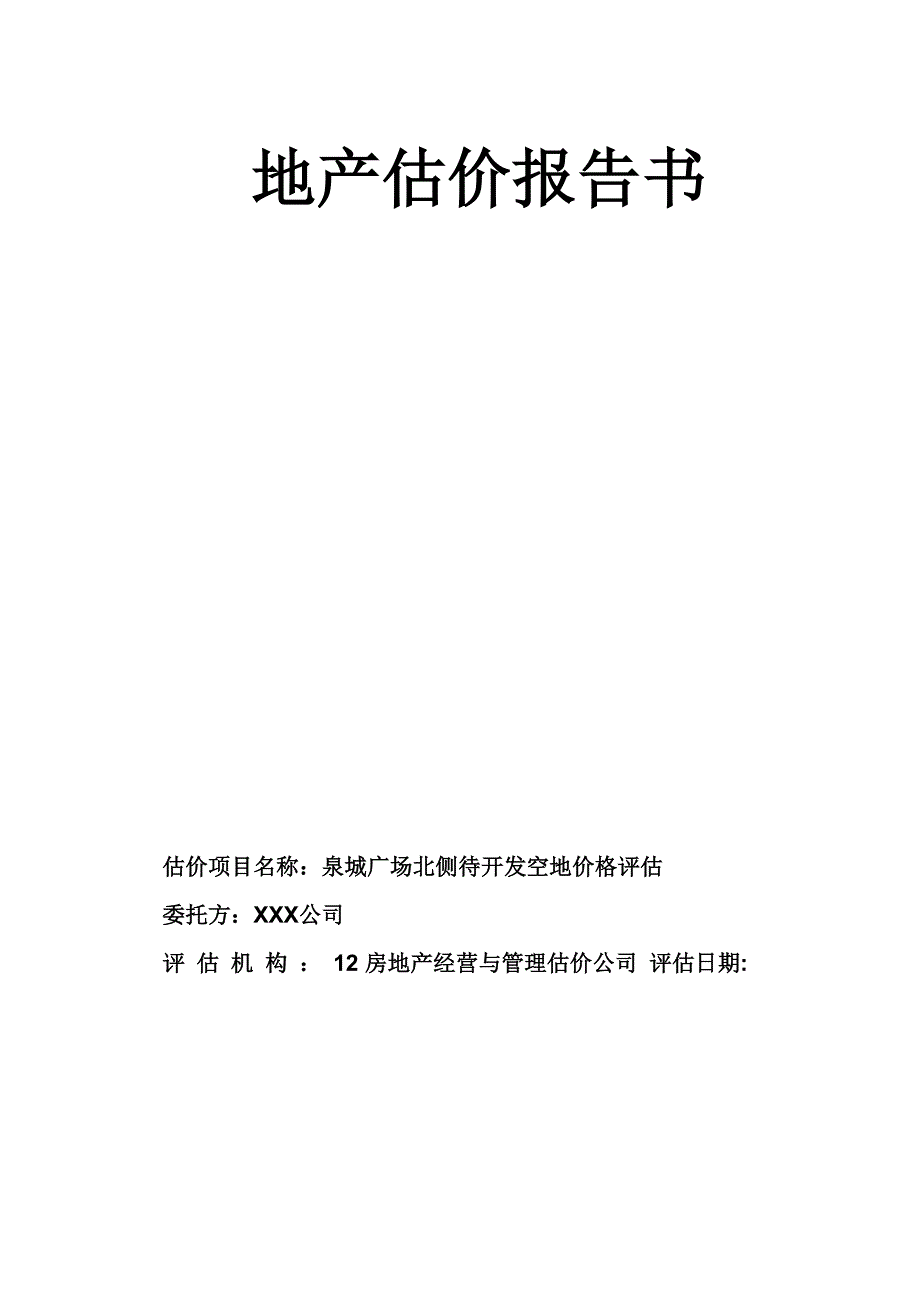 地产估价报告书

估价项目名称：泉城广场北侧待开发空地价格评估

委托方：XXX公司

评 估 机 构 ： 12房地产经营与管理估价公司 评估日期: